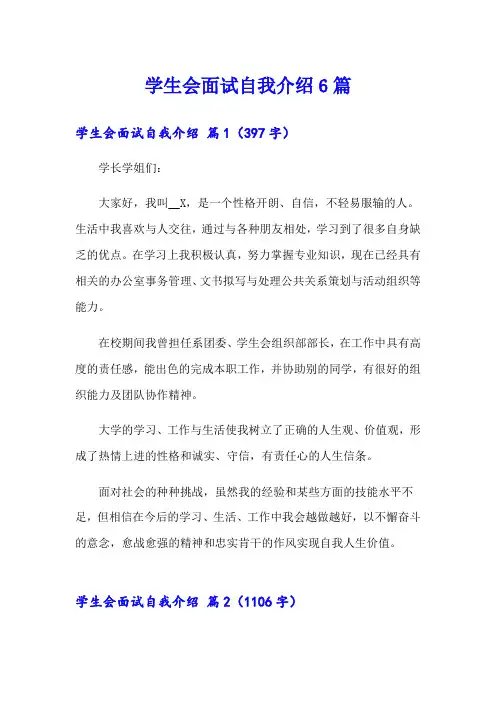 学生会面试自我介绍 6 篇

学生会面试自我介绍 篇 1（397 字）

学长学姐们：

大家好，我叫__X，是一个性格开朗、自信，不轻易服输的人。生活中我喜欢与人交往，通过与各种朋友相处，学习到了很多自身缺乏的优点。在学习上我积极认真，努力掌握专业知识，现在已经具有相关的办公室事务管理、文书拟写与处理公共关系策划与活动组织等能力。

在校期间我曾担任系团委、学生会组织部部长，在工作中具有高度的责任感，能出色的完成本职工作，并协助别的同学，有很好的组织能力及团队协作精神。

大学的学习、工作与生活使我树立了正确的人生观、价值观，形成了热情上进的性格和诚实、守信，有责任心的人生信条。

面对社会的种种挑战，虽然我的经验和某些方面的技能水平不足，但相信在今后的学习、生活、工作中我会越做越好，以不懈奋斗的意念，愈战愈强的精神和忠实肯干的作风实现自我人生价值。

学生会面试自我介绍 篇 2（1106 字）